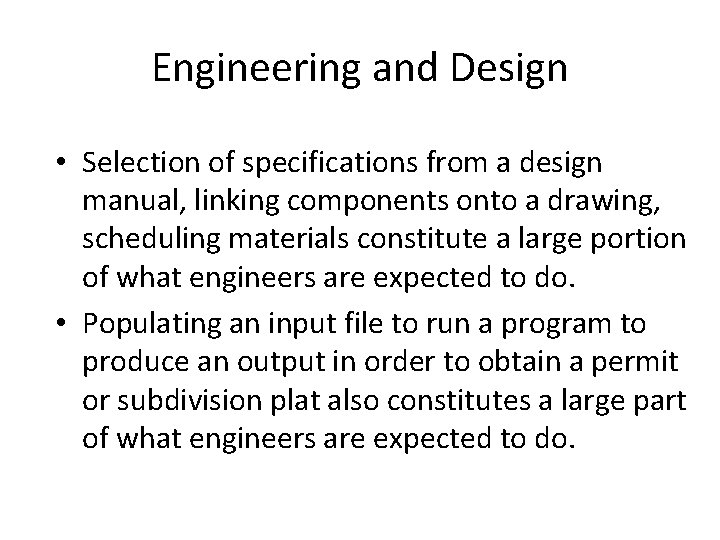 Engineering and Design

• Selection of specifications from a design manual, linking components onto a drawing, scheduling materials constitute a large portion of what engineers are expected to do.

• Populating an input file to run a program to produce an output in order to obtain a permit or subdivision plat also constitutes a large part of what engineers are expected to do.